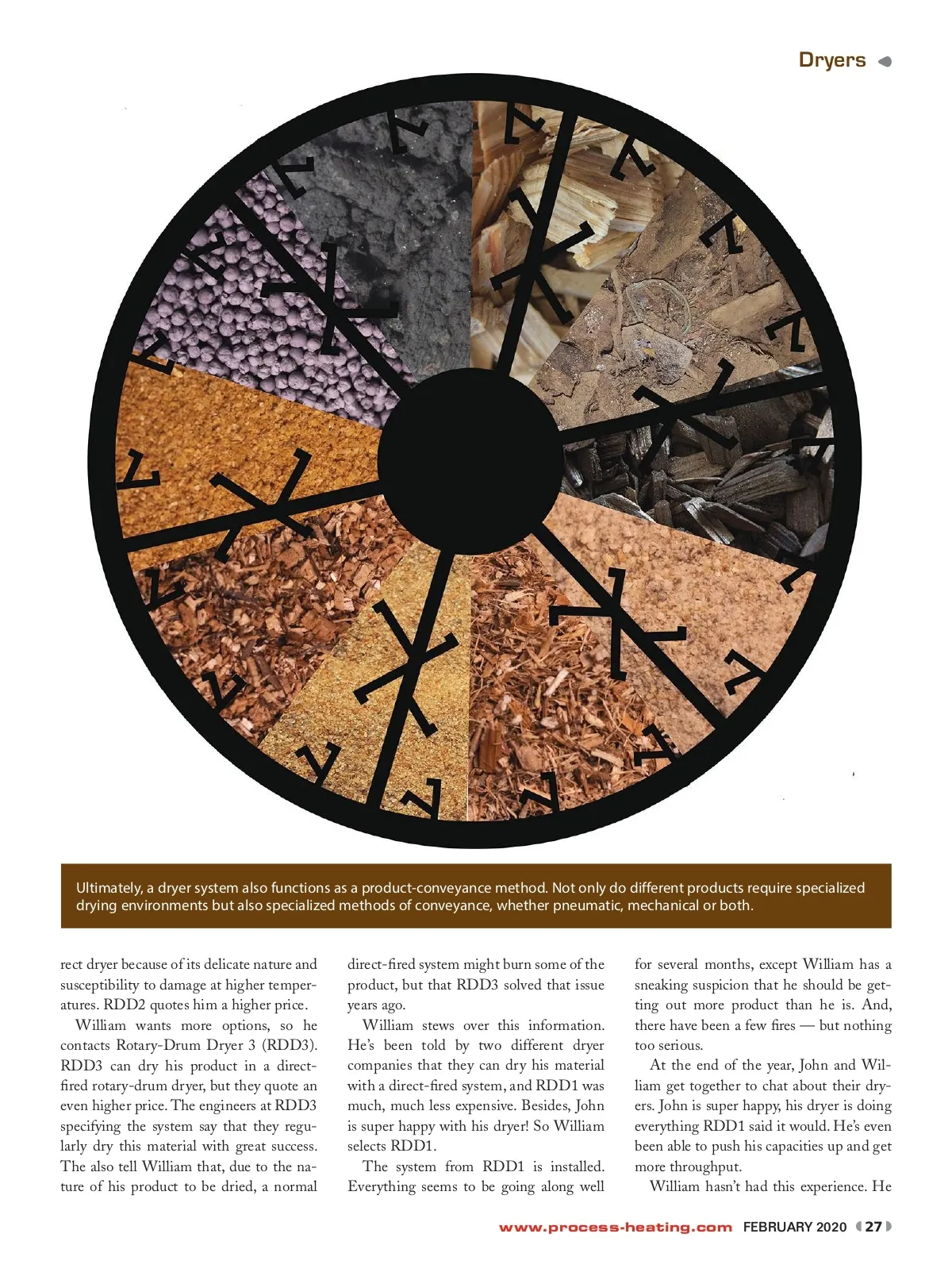 Dryers

Ultimately, a dryer system also functions as a product-conveyance method. Not only do different products require specialized drying environments but also specialized methods of conveyance, whether pneumatic, mechanical or both.

rect dryer because of its delicate nature and susceptibility to damage at higher temperatures. RDD2 quotes him a higher price.

William wants more options, so he contacts Rotary-Drum Dryer 3 (RDD3). RDD3 can dry his product in a direct-fired rotary-drum dryer, but they quote an even higher price. The engineers at RDD3 specifying the system say that they regularly dry this material with great success. The also tell William that, due to the nature of his product to be dried, a normal direct-fired system might burn some of the product, but that RDD3 solved that issue years ago.

William stews over this information. He's been told by two different dryer companies that they can dry his material with a direct-fired system, and RDD1 was much, much less expensive. Besides, John is super happy with his dryer! So William selects RDD1.

The system from RDD1 is installed. Everything seems to be going along well for several months, except William has a sneaking suspicion that he should be getting out more product than he is. And, there have been a few fires — but nothing too serious.

At the end of the year, John and William get together to chat about their dryers. John is super happy, his dryer is doing everything RDD1 said it would. He's even been able to push his capacities up and get more throughput.

William hasn't had this experience. He

www.process-heating.com FEBRUARY 2020 27